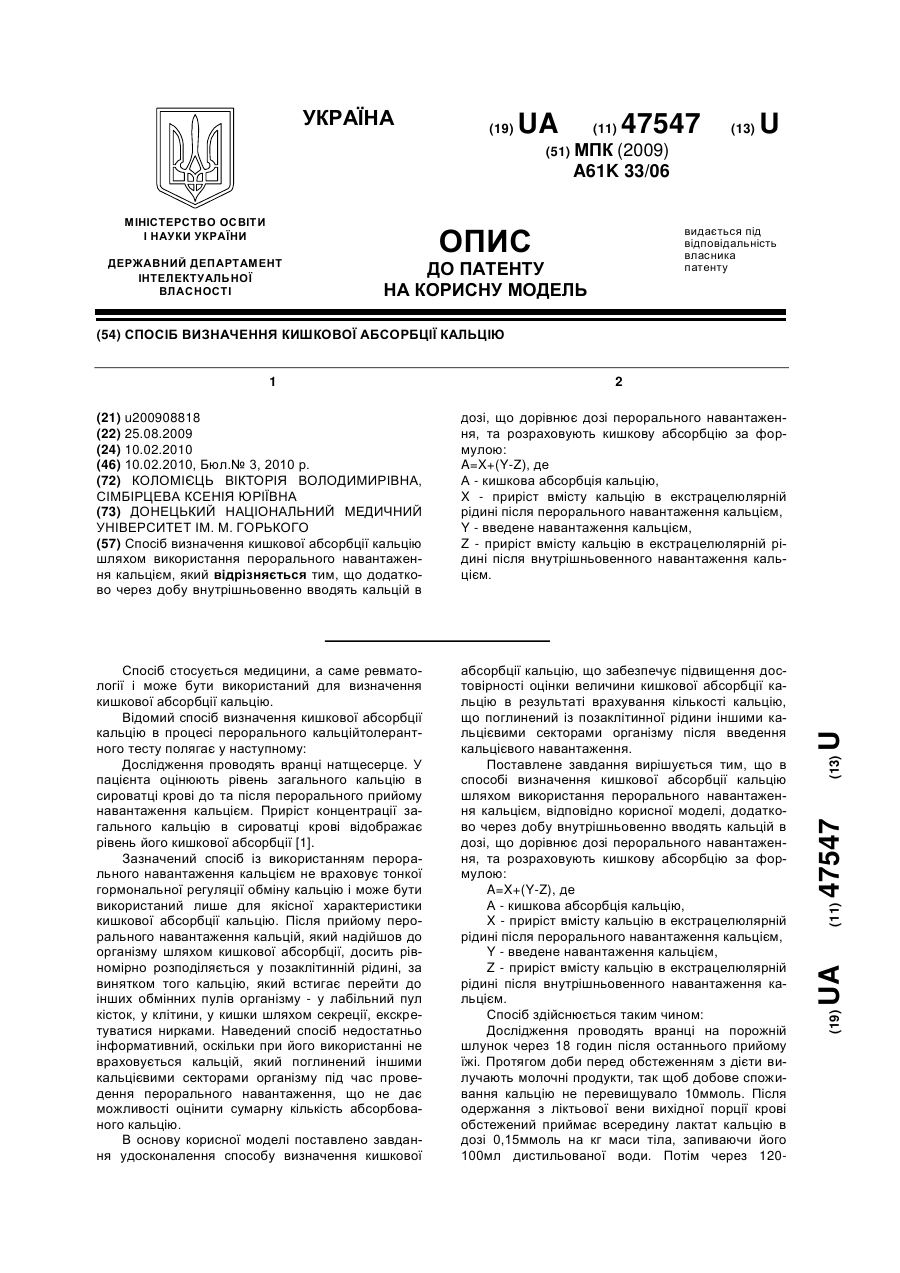 УКРАЇНА

(19) UA (11) 47547 (13) U

(51) МПК (2009)
A61K 33/06

МІНІСТЕРСТВО ОСВІТИ І НАУКИ УКРАЇНИ

ДЕРЖАВНИЙ ДЕПАРТАМЕНТ ІНТЕЛЕКТУАЛЬНОЇ ВЛАСНОСТІ

ОПИС
ДО ПАТЕНТУ
НА КОРИСНУ МОДЕЛЬ

видається під відповідальність власника патенту

(54) СПОСІБ ВИЗНАЧЕННЯ КИШКОВОЇ АБСОРБЦІЇ КАЛЬЦІЮ

1

(21) u200908818
(22) 25.08.2009
(24) 10.02.2010
(46) 10.02.2010, Бюл.№ 3, 2010 р.
(72) КОЛОМІЄЦЬ ВІКТОРІЯ ВОЛОДИМИРІВНА, СІМБІРЦЕВА КСЕНІЯ ЮРІЇВНА
(73) ДОНЕЦЬКИЙ НАЦІОНАЛЬНИЙ МЕДИЧНИЙ УНІВЕРСИТЕТ ІМ. М. ГОРЬКОГО
(57) Спосіб визначення кишкової абсорбції кальцію шляхом використання перорального навантаження кальцієм, який відрізняється тим, що додатково через добу внутрішньовенно вводять кальцій в

2

дозі, що дорівнює дозі перорального навантаження, та розраховують кишкову абсорбцію за формулою:
A=X+(Y-Z), де
А - кишкова абсорбція кальцію,
X - приріст вмісту кальцію в екстрацелюлярній рідині після перорального навантаження кальцієм,
Y - введене навантаження кальцієм,
Z - приріст вмісту кальцію в екстрацелюлярній рідині після внутрішньовенного навантаження кальцієм.

Спосіб стосується медицини, а саме ревматології і може бути використаний для визначення кишкової абсорбції кальцію.

Відомий спосіб визначення кишкової абсорбції кальцію в процесі перорального кальційтолерантного тесту полягає у наступному:

Дослідження проводять вранці натщесерце. У пацієнта оцінюють рівень загального кальцію в сироватці крові до та після перорального прийому навантаження кальцієм. Приріст концентрації загального кальцію в сироватці крові відображає рівень його кишкової абсорбції [1].

Зазначений спосіб із використанням перорального навантаження кальцієм не враховує тонкої гормональної регуляції обміну кальцію і може бути використаний лише для якісної характеристики кишкової абсорбції кальцію. Після прийому перорального навантаження кальцій, який надійшов до організму шляхом кишкової абсорбції, досить рівномірно розподіляється у позаклітинній рідині, за винятком того кальцію, який встигає перейти до інших обмінних пулів організму - у лабільний пул кісток, у клітини, у кишки шляхом секреції, екскретуватися нирками. Наведений спосіб недостатньо інформативний, оскільки при його використанні не враховується кальцій, який поглинений іншими кальцієвими секторами організму під час проведення перорального навантаження, що не дає можливості оцінити сумарну кількість абсорбованого кальцію.

В основу корисної моделі поставлено завдання удосконалення способу визначення кишкової абсорбції кальцію, що забезпечує підвищення достовірності оцінки величини кишкової абсорбції кальцію в результаті врахування кількості кальцію, що поглинений із позаклітинної рідини іншими кальцієвими секторами організму після введення кальцієвого навантаження.

Поставлене завдання вирішується тим, що в способі визначення кишкової абсорбції кальцію шляхом використання перорального навантаження кальцієм, відповідно корисної моделі, додатково через добу внутрішньовенно вводять кальцій в дозі, що дорівнює дозі перорального навантаження, та розраховують кишкову абсорбцію за формулою:

A=X+(Y-Z), де

А - кишкова абсорбція кальцію,

X - приріст вмісту кальцію в екстрацелюлярній рідині після перорального навантаження кальцієм,

Y - введене навантаження кальцієм,

Z - приріст вмісту кальцію в екстрацелюлярній рідині після внутрішньовенного навантаження кальцієм.

Спосіб здійснюється таким чином:

Дослідження проводять вранці на порожній шлунок через 18 годин після останнього прийому їжі. Протягом доби перед обстеженням з дієти вилучають молочні продукти, так щоб добове споживання кальцію не перевищувало 10ммоль. Після одержання з ліктьової вени вихідної порції крові обстежений приймає всередину лактат кальцію в дозі 0,15ммоль на кг маси тіла, запиваючи його 100мл дистильованої води. Потім через 120-

(19) UA (11) 47547 (13) U